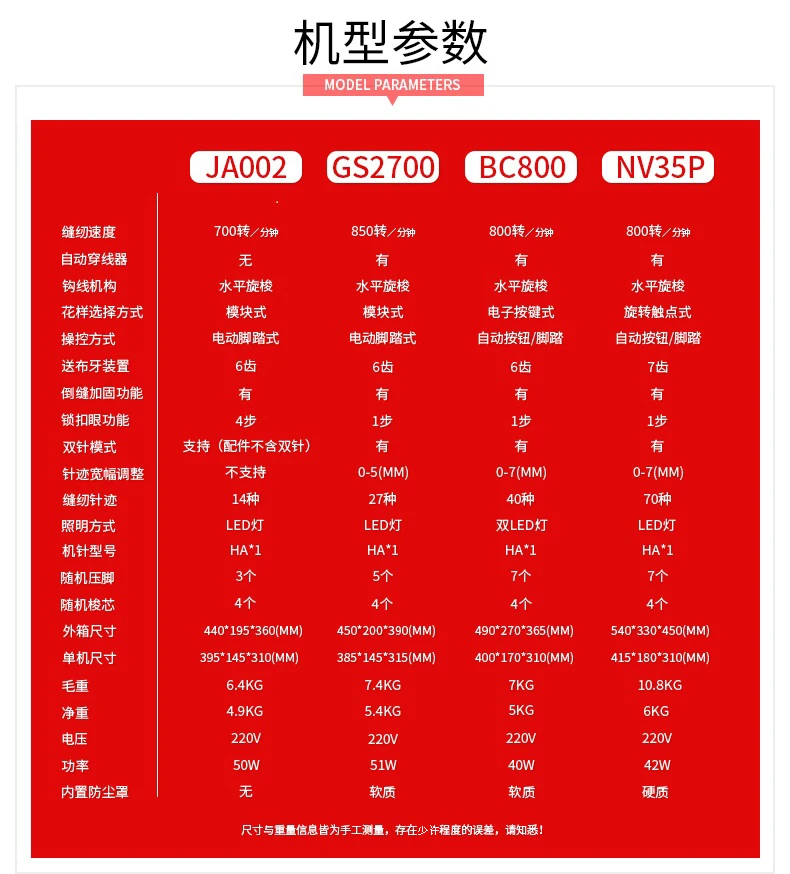 机型参数

MODEL PARAMETERS

|  | JA002 | GS2700 | BC800 | NV35P |
|---|---|---|---|---|
| 缝纫速度 | 700转／分钟 | 850转／分钟 | 800转／分钟 | 800转／分钟 |
| 自动穿线器 | 无 | 有 | 有 | 有 |
| 钩线机构 | 水平旋梭 | 水平旋梭 | 水平旋梭 | 水平旋梭 |
| 花样选择方式 | 模块式 | 模块式 | 电子按键式 | 旋转触点式 |
| 操控方式 | 电动脚踏式 | 电动脚踏式 | 自动按钮/脚踏 | 自动按钮/脚踏 |
| 送布牙装置 | 6齿 | 6齿 | 6齿 | 7齿 |
| 倒缝加固功能 | 有 | 有 | 有 | 有 |
| 锁扣眼功能 | 4步 | 1步 | 1步 | 1步 |
| 双针模式 | 支持（配件不含双针） | 有 | 有 | 有 |
| 针迹宽幅调整 | 不支持 | 0-5(MM) | 0-7(MM) | 0-7(MM) |
| 缝纫针迹 | 14种 | 27种 | 40种 | 70种 |
| 照明方式 | LED灯 | LED灯 | 双LED灯 | LED灯 |
| 机针型号 | HA*1 | HA*1 | HA*1 | HA*1 |
| 随机压脚 | 3个 | 5个 | 7个 | 7个 |
| 随机梭芯 | 4个 | 4个 | 4个 | 4个 |
| 外箱尺寸 | 440*195*360(MM) | 450*200*390(MM) | 490*270*365(MM) | 540*330*450(MM) |
| 单机尺寸 | 395*145*310(MM) | 385*145*315(MM) | 400*170*310(MM) | 415*180*310(MM) |
| 毛重 | 6.4KG | 7.4KG | 7KG | 10.8KG |
| 净重 | 4.9KG | 5.4KG | 5KG | 6KG |
| 电压 | 220V | 220V | 220V | 220V |
| 功率 | 50W | 51W | 40W | 42W |
| 内置防尘罩 | 无 | 软质 | 软质 | 硬质 |

尺寸与重量信息皆为手工测量，存在少许程度的误差，请知悉！